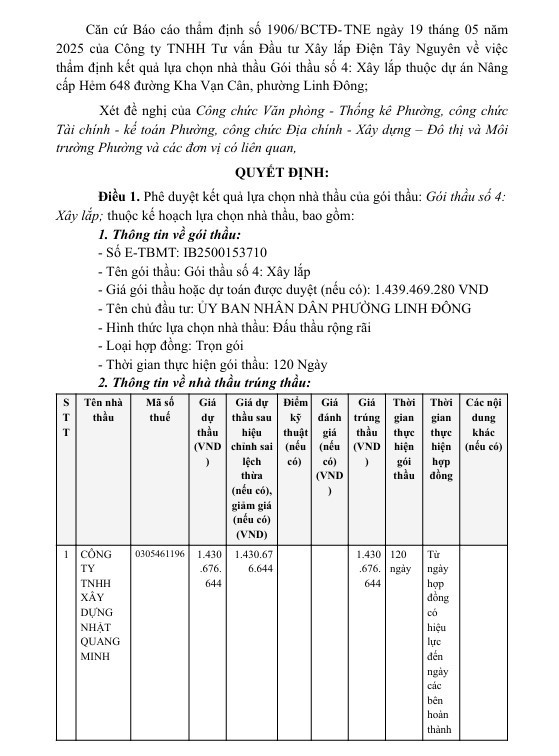 Căn cứ Báo cáo thẩm định số 1906/BCTĐ-TNE ngày 19 tháng 05 năm 2025 của Công ty TNHH Tư vấn Đầu tư Xây lắp Điện Tây Nguyên về việc thẩm định kết quả lựa chọn nhà thầu Gói thầu số 4: Xây lắp thuộc dự án Nâng cấp Hẻm 648 đường Kha Vạn Cân, phường Linh Đông;

Xét đề nghị của Công chức Văn phòng - Thống kê Phường, công chức Tài chính - kế toán Phường, công chức Địa chính - Xây dựng – Đô thị và Môi trường Phường và các đơn vị có liên quan,

QUYẾT ĐỊNH:

Điều 1. Phê duyệt kết quả lựa chọn nhà thầu của gói thầu: Gói thầu số 4: Xây lắp; thuộc kế hoạch lựa chọn nhà thầu, bao gồm:

1. Thông tin về gói thầu:
- Số E-TBMT: IB2500153710
- Tên gói thầu: Gói thầu số 4: Xây lắp
- Giá gói thầu hoặc dự toán được duyệt (nếu có): 1.439.469.280 VND
- Tên chủ đầu tư: ỦY BAN NHÂN DÂN PHƯỜNG LINH ĐÔNG
- Hình thức lựa chọn nhà thầu: Đấu thầu rộng rãi
- Loại hợp đồng: Trọn gói
- Thời gian thực hiện gói thầu: 120 Ngày

2. Thông tin về nhà thầu trúng thầu:

| STT | Tên nhà thầu | Mã số thuế | Giá dự thầu (VND) | Giá dự thầu sau hiệu chỉnh sai lệch thừa (nếu có), giảm giá (nếu có) (VND) | Điểm kỹ thuật (nếu có) | Giá đánh giá (nếu có) (VND) | Giá trúng thầu (VND) | Thời gian thực hiện gói thầu | Thời gian thực hiện hợp đồng | Các nội dung khác (nếu có) |
|---|---|---|---|---|---|---|---|---|---|---|
| 1 | CÔNG TY TNHH XÂY DỰNG NHẬT QUANG MINH | 0305461196 | 1.430.676.644 | 1.430.676.644 | | | 1.430.676.644 | 120 ngày | Từ ngày hợp đồng có hiệu lực đến ngày các bên hoàn thành | |